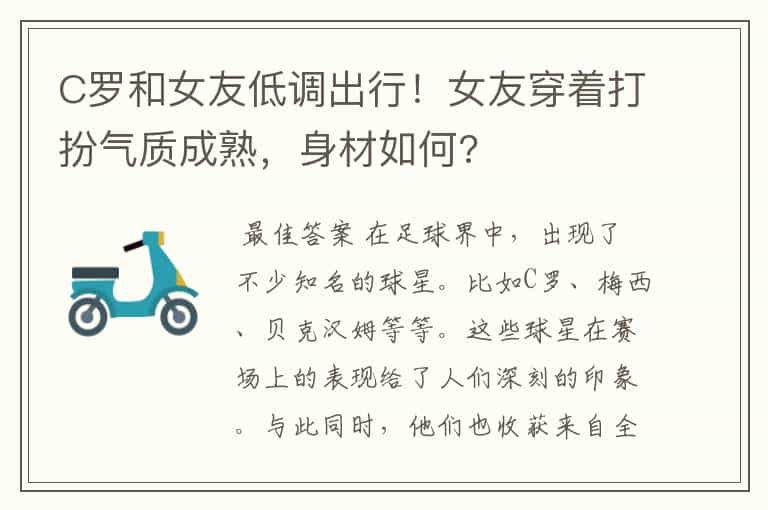 C罗和女友低调出行！女友穿着打扮气质成熟，身材如何?

最佳答案 在足球界中，出现了不少知名的球星。比如C罗、梅西、贝克汉姆等等。这些球星在赛场上的表现给了人们深刻的印象。与此同时，他们也收获来自全